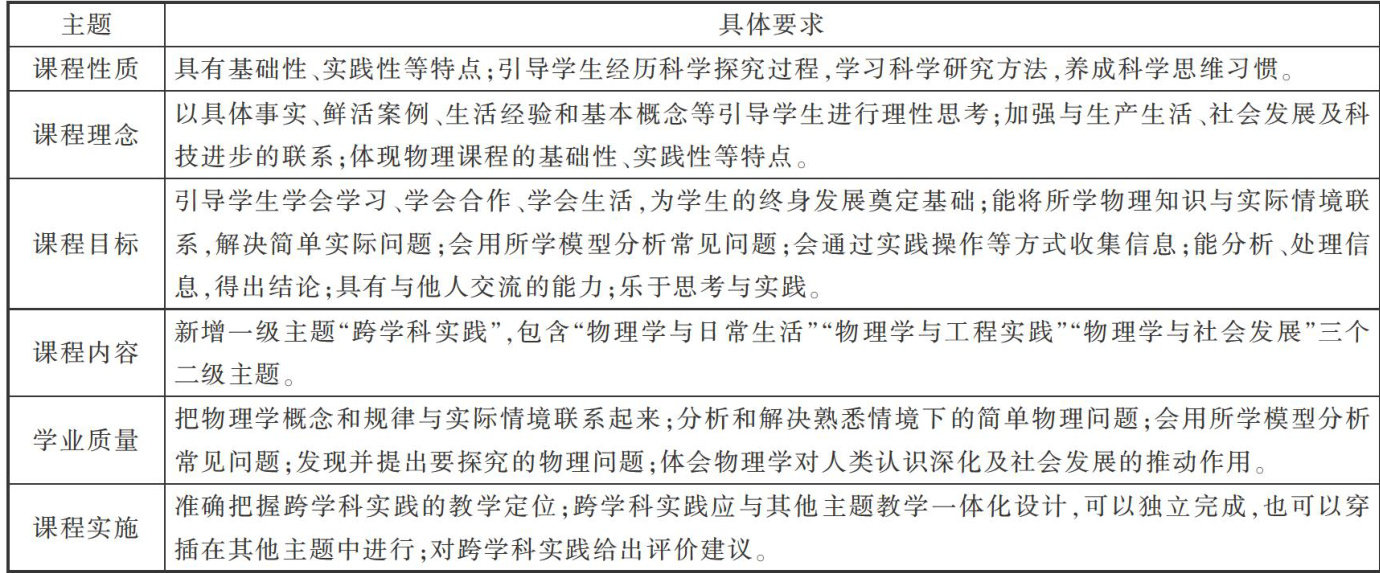 | 主题 | 具体要求 |
|---|---|
| 课程性质 | 具有基础性、实践性等特点；引导学生经历科学探究过程，学习科学研究方法，养成科学思维习惯。 |
| 课程理念 | 以具体事实、鲜活案例、生活经验和基本概念等引导学生进行理性思考；加强与生产生活、社会发展及科技进步的联系；体现物理课程的基础性、实践性等特点。 |
| 课程目标 | 引导学生学会学习、学会合作、学会生活，为学生的终身发展奠定基础；能将所学物理知识与实际情境联系，解决简单实际问题；会用所学模型分析常见问题；会通过实践操作等方式收集信息；能分析、处理信息，得出结论；具有与他人交流的能力；乐于思考与实践。 |
| 课程内容 | 新增一级主题“跨学科实践”，包含“物理学与日常生活”“物理学与工程实践”“物理学与社会发展”三个二级主题。 |
| 学业质量 | 把物理学概念和规律与实际情境联系起来；分析和解决熟悉情境下的简单物理问题；会用所学模型分析常见问题；发现并提出要探究的物理问题；体会物理学对人类认识深化及社会发展的推动作用。 |
| 课程实施 | 准确把握跨学科实践的教学定位；跨学科实践应与其他主题教学一体化设计，可以独立完成，也可以穿插在其他主题中进行；对跨学科实践给出评价建议。 |